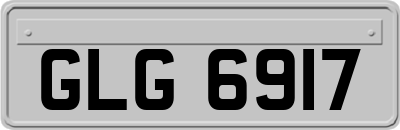 GLG 6917